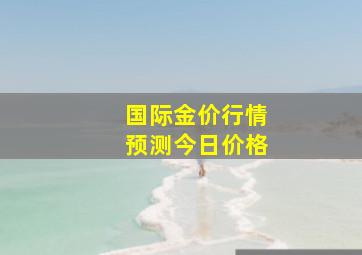 国际金价行情
预测今日价格